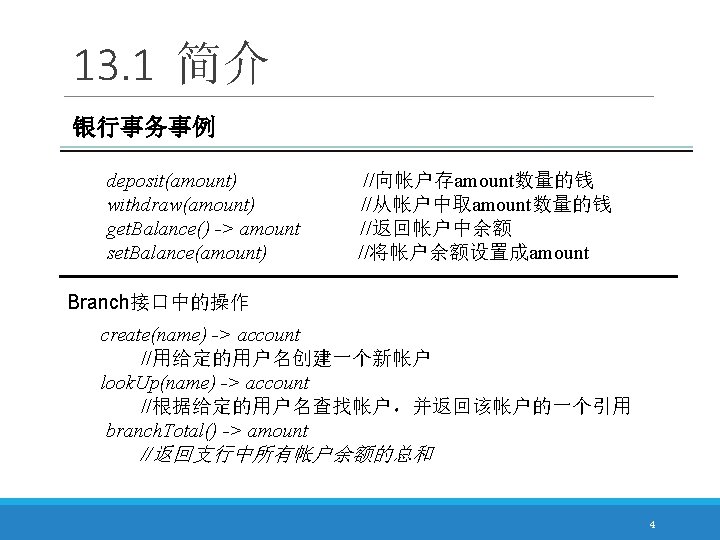 13.1 简介

银行事务事例

deposit(amount) //向帐户存amount数量的钱
withdraw(amount) //从帐户中取amount数量的钱
getBalance() -> amount //返回帐户中余额
setBalance(amount) //将帐户余额设置成amount

Branch接口中的操作

create(name) -> account
//用给定的用户名创建一个新帐户
lookUp(name) -> account
//根据给定的用户名查找帐户，并返回该帐户的一个引用
branchTotal() -> amount
//返回支行中所有帐户余额的总和

4